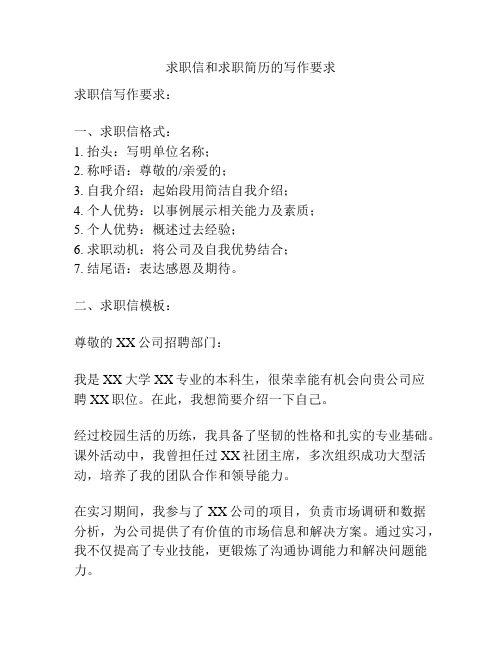 求职信和求职简历的写作要求

求职信写作要求：

一、求职信格式：
1. 抬头：写明单位名称；
2. 称呼语：尊敬的/亲爱的；
3. 自我介绍：起始段用简洁自我介绍；
4. 个人优势：以事例展示相关能力及素质；
5. 个人优势：概述过去经验；
6. 求职动机：将公司及自我优势结合；
7. 结尾语：表达感恩及期待。

二、求职信模板：

尊敬的 XX 公司招聘部门：

我是 XX 大学 XX 专业的本科生，很荣幸能有机会向贵公司应聘 XX 职位。在此，我想简要介绍一下自己。

经过校园生活的历练，我具备了坚韧的性格和扎实的专业基础。课外活动中，我曾担任过 XX 社团主席，多次组织成功大型活动，培养了我的团队合作和领导能力。

在实习期间，我参与了 XX 公司的项目，负责市场调研和数据分析，为公司提供了有价值的市场信息和解决方案。通过实习，我不仅提高了专业技能，更锻炼了沟通协调能力和解决问题能力。